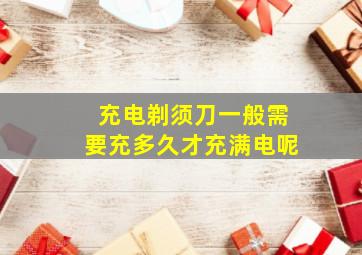 充电剃须刀一般需要充多久才充满电呢